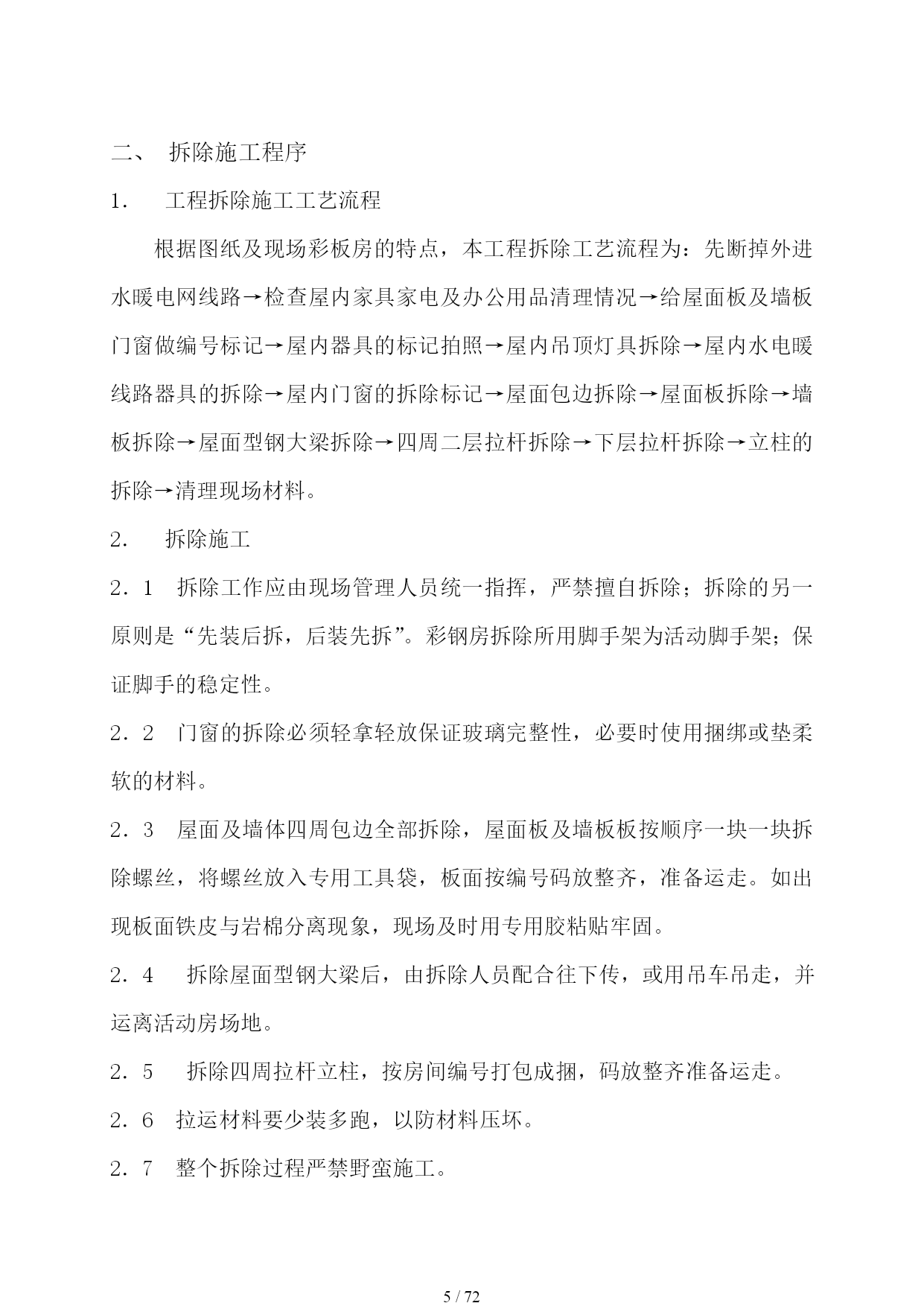 二、 拆除施工程序

1． 工程拆除施工工艺流程

根据图纸及现场彩板房的特点，本工程拆除工艺流程为：先断掉外进水暖电网线路→检查屋内家具家电及办公用品清理情况→给屋面板及墙板门窗做编号标记→屋内器具的标记拍照→屋内吊顶灯具拆除→屋内水电暖线路器具的拆除→屋内门窗的拆除标记→屋面包边拆除→屋面板拆除→墙板拆除→屋面型钢大梁拆除→四周二层拉杆拆除→下层拉杆拆除→立柱的拆除→清理现场材料。

2． 拆除施工

2．1 拆除工作应由现场管理人员统一指挥，严禁擅自拆除；拆除的另一原则是“先装后拆，后装先拆”。彩钢房拆除所用脚手架为活动脚手架；保证脚手的稳定性。

2．2 门窗的拆除必须轻拿轻放保证玻璃完整性，必要时使用捆绑或垫柔软的材料。

2．3 屋面及墙体四周包边全部拆除，屋面板及墙板板按顺序一块一块拆除螺丝，将螺丝放入专用工具袋，板面按编号码放整齐，准备运走。如出现板面铁皮与岩棉分离现象，现场及时用专用胶粘贴牢固。

2．4 拆除屋面型钢大梁后，由拆除人员配合往下传，或用吊车吊走，并运离活动房场地。

2．5 拆除四周拉杆立柱，按房间编号打包成捆，码放整齐准备运走。

2．6 拉运材料要少装多跑，以防材料压坏。

2．7 整个拆除过程严禁野蛮施工。

5 / 72